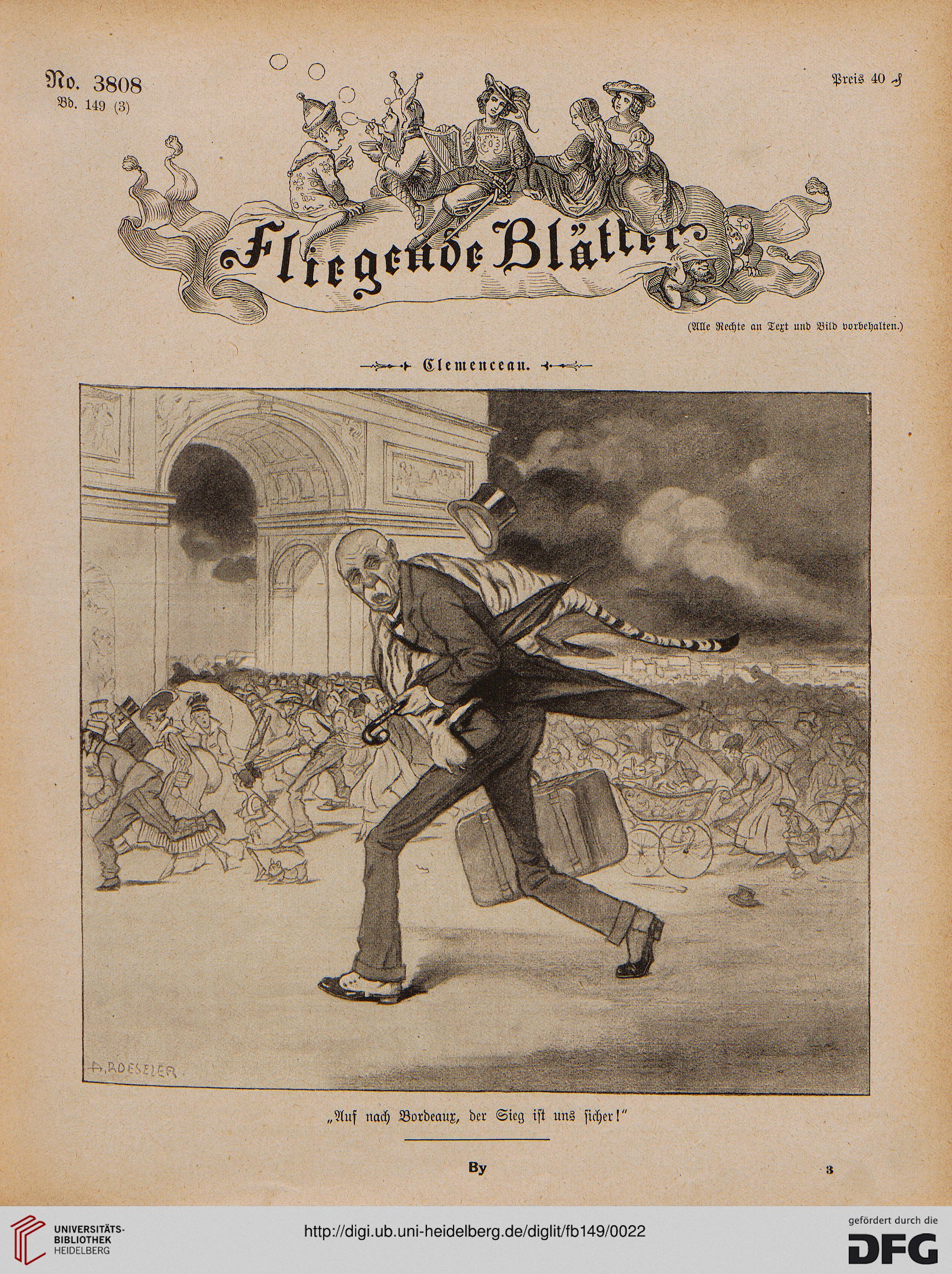 No. 3808
Bd. 149 (3)

Preis 40 ₰

Fliegende Blätter

(Alle Rechte an Text und Bild vorbehalten.)

Clemenceau.

A. ROESELER

„Auf nach Bordeaux, der Sieg ist uns sicher!"

By

3

UNIVERSITÄTS-BIBLIOTHEK HEIDELBERG

http://digi.ub.uni-heidelberg.de/diglit/fb149/0022

gefördert durch die DFG